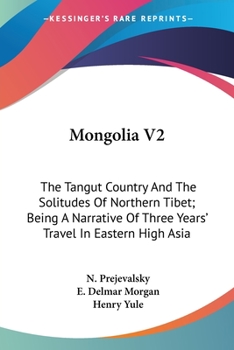 —KESSINGER'S RARE REPRINTS—

Mongolia V2

The Tangut Country And The Solitudes Of Northern Tibet; Being A Narrative Of Three Years' Travel In Eastern High Asia

N. Prejevalsky
E. Delmar Morgan
Henry Yule